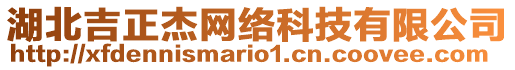 湖北吉正杰网络科技有限公司
http://xfdennismario1.cn.coovee.com